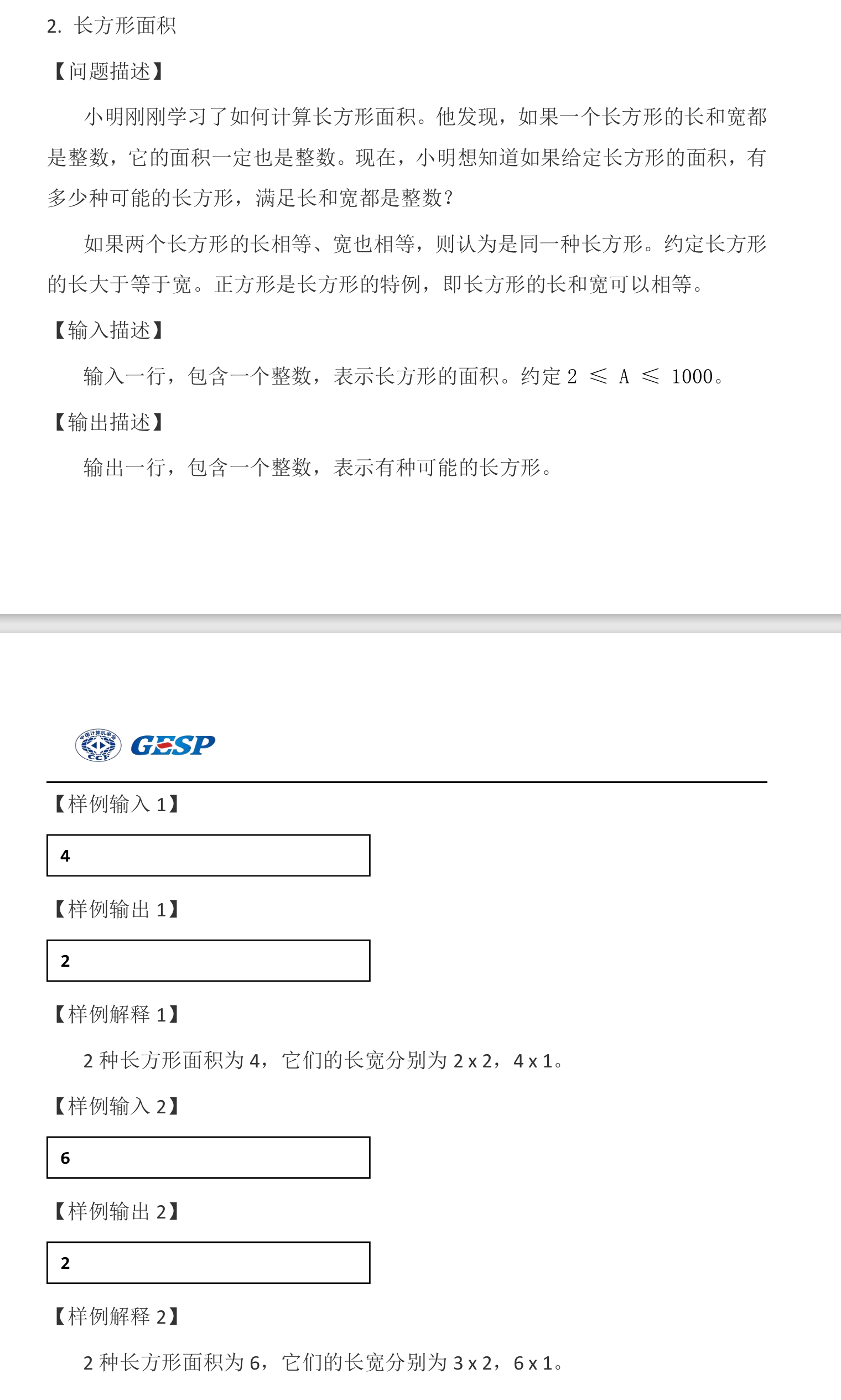 2. 长方形面积

【问题描述】

小明刚刚学习了如何计算长方形面积。他发现，如果一个长方形的长和宽都是整数，它的面积一定也是整数。现在，小明想知道如果给定长方形的面积，有多少种可能的长方形，满足长和宽都是整数？

如果两个长方形的长相等、宽也相等，则认为是同一种长方形。约定长方形的长大于等于宽。正方形是长方形的特例，即长方形的长和宽可以相等。

【输入描述】

输入一行，包含一个整数，表示长方形的面积。约定 $2 \leqslant A \leqslant 1000$。

【输出描述】

输出一行，包含一个整数，表示有种可能的长方形。

中国计算机学会 CCF GESP

【样例输入 1】

4

【样例输出 1】

2

【样例解释 1】

2 种长方形面积为 4，它们的长宽分别为 2 x 2，4 x 1。

【样例输入 2】

6

【样例输出 2】

2

【样例解释 2】

2 种长方形面积为 6，它们的长宽分别为 3 x 2，6 x 1。